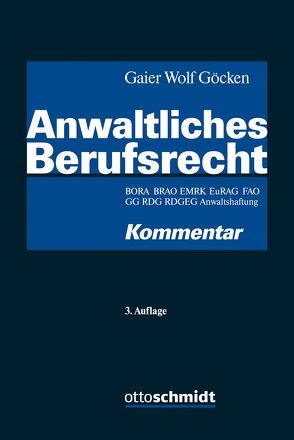 Gaier Wolf Göcken

Anwaltliches Berufsrecht

BORA BRAO EMRK EuRAG FAO GG RDG RDGEG Anwaltshaftung

Kommentar

3. Auflage

ottoschmidt